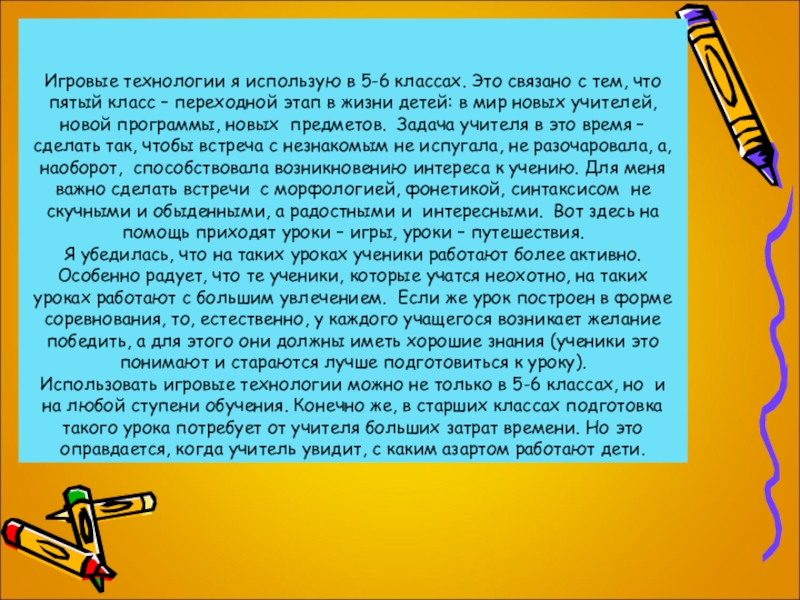 Игровые технологии я использую в 5-6 классах. Это связано с тем, что пятый класс – переходной этап в жизни детей: в мир новых учителей, новой программы, новых  предметов. Задача учителя в это время – сделать так, чтобы встреча с незнакомым не испугала, не разочаровала, а, наоборот, способствовала возникновению интереса к учению. Для меня важно сделать встречи с морфологией, фонетикой, синтаксисом не скучными и обыденными, а радостными и интересными. Вот здесь на помощь приходят уроки – игры, уроки – путешествия.
Я убедилась, что на таких уроках ученики работают более активно. Особенно радует, что те ученики, которые учатся неохотно, на таких уроках работают с большим увлечением. Если же урок построен в форме соревнования, то, естественно, у каждого учащегося возникает желание победить, а для этого они должны иметь хорошие знания (ученики это понимают и стараются лучше подготовиться к уроку).
Использовать игровые технологии можно не только в 5-6 классах, но и на любой ступени обучения. Конечно же, в старших классах подготовка такого урока потребует от учителя больших затрат времени. Но это оправдается, когда учитель увидит, с каким азартом работают дети.